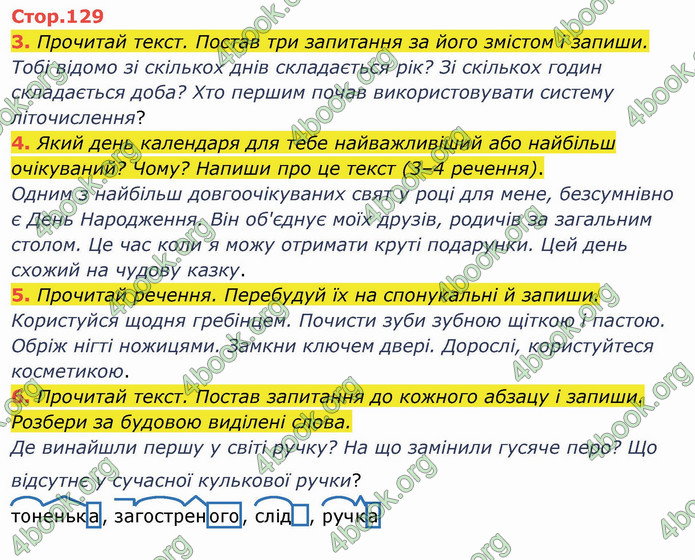 Стор.129

3. Прочитай текст. Постав три запитання за його змістом і запиши.

Тобі відомо зі скількох днів складається рік? Зі скількох годин складається доба? Хто першим почав використовувати систему літочислення?

4. Який день календаря для тебе найважливіший або найбільш очікуваний? Чому? Напиши про це текст (3–4 речення).

Одним з найбільш довгоочікуваних свят у році для мене, безсумнівно є День Народження. Він об'єднує моїх друзів, родичів за загальним столом. Це час коли я можу отримати круті подарунки. Цей день схожий на чудову казку.

5. Прочитай речення. Перебудуй їх на спонукальні й запиши.

Користуйся щодня гребінцем. Почисти зуби зубною щіткою і пастою. Обріж нігті ножицями. Замкни ключем двері. Дорослі, користуйтеся косметикою.

6. Прочитай текст. Постав запитання до кожного абзацу і запиши. Розбери за будовою виділені слова.

Де винайшли першу у світі ручку? На що замінили гусяче перо? Що відсутнє у сучасної кулькової ручки?

тоненька, загостреного, слід, ручка

4book.org